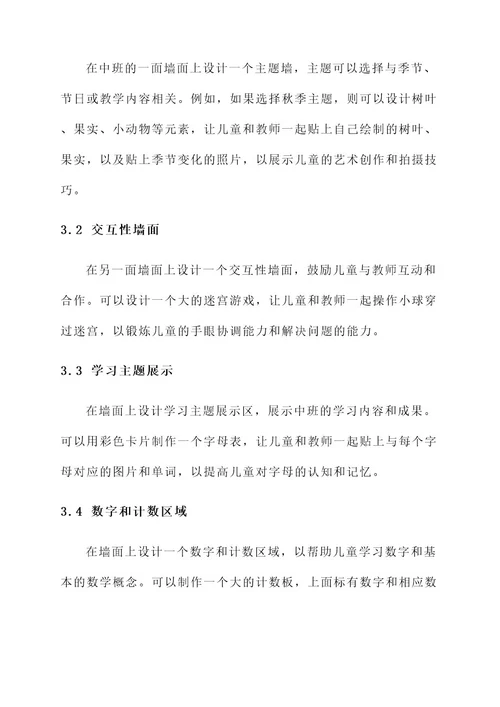 在中班的一面墙面上设计一个主题墙，主题可以选择与季节、节日或教学内容相关。例如，如果选择秋季主题，则可以设计树叶、果实、小动物等元素，让儿童和教师一起贴上自己绘制的树叶、果实，以及贴上季节变化的照片，以展示儿童的艺术创作和拍摄技巧。

3.2 交互性墙面

在另一面墙面上设计一个交互性墙面，鼓励儿童与教师互动和合作。可以设计一个大的迷宫游戏，让儿童和教师一起操作小球穿过迷宫，以锻炼儿童的手眼协调能力和解决问题的能力。

3.3 学习主题展示

在墙面上设计学习主题展示区，展示中班的学习内容和成果。可以用彩色卡片制作一个字母表，让儿童和教师一起贴上与每个字母对应的图片和单词，以提高儿童对字母的认知和记忆。

3.4 数字和计数区域

在墙面上设计一个数字和计数区域，以帮助儿童学习数字和基本的数学概念。可以制作一个大的计数板，上面标有数字和相应数